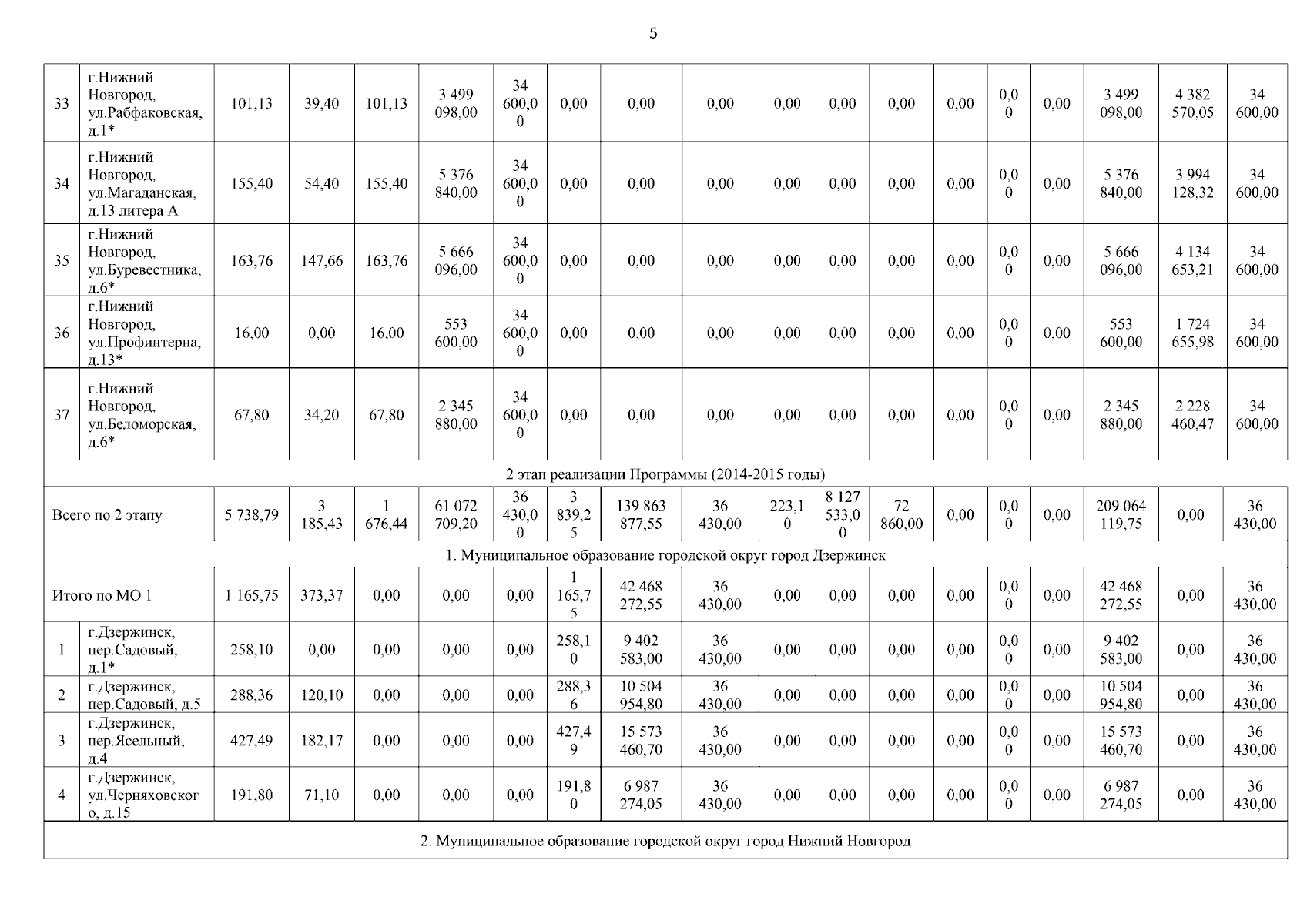 5

| 33 | г.Нижний Новгород, ул.Рабфаковская, д.1* | 101,13 | 39,40 | 101,13 | 3 499 098,00 | 34 600,00 | 0,00 | 0,00 | 0,00 | 0,00 | 0,00 | 0,00 | 0,00 | 0,00 | 0,00 | 3 499 098,00 | 4 382 570,05 | 34 600,00 |
|---|---|---|---|---|---|---|---|---|---|---|---|---|---|---|---|---|---|---|
| 34 | г.Нижний Новгород, ул.Магаданская, д.13 литера А | 155,40 | 54,40 | 155,40 | 5 376 840,00 | 34 600,00 | 0,00 | 0,00 | 0,00 | 0,00 | 0,00 | 0,00 | 0,00 | 0,00 | 0,00 | 5 376 840,00 | 3 994 128,32 | 34 600,00 |
| 35 | г.Нижний Новгород, ул.Буревестника, д.6* | 163,76 | 147,66 | 163,76 | 5 666 096,00 | 34 600,00 | 0,00 | 0,00 | 0,00 | 0,00 | 0,00 | 0,00 | 0,00 | 0,00 | 0,00 | 5 666 096,00 | 4 134 653,21 | 34 600,00 |
| 36 | г.Нижний Новгород, ул.Профинтерна, д.13* | 16,00 | 0,00 | 16,00 | 553 600,00 | 34 600,00 | 0,00 | 0,00 | 0,00 | 0,00 | 0,00 | 0,00 | 0,00 | 0,00 | 0,00 | 553 600,00 | 1 724 655,98 | 34 600,00 |
| 37 | г.Нижний Новгород, ул.Беломорская, д.6* | 67,80 | 34,20 | 67,80 | 2 345 880,00 | 34 600,00 | 0,00 | 0,00 | 0,00 | 0,00 | 0,00 | 0,00 | 0,00 | 0,00 | 0,00 | 2 345 880,00 | 2 228 460,47 | 34 600,00 |
| 2 этап реализации Программы (2014-2015 годы) | | | | | | | | | | | | | | | | | | |
| Всего по 2 этапу | | 5 738,79 | 3 185,43 | 1 676,44 | 61 072 709,20 | 36 430,00 | 3 839,25 | 139 863 877,55 | 36 430,00 | 223,10 | 8 127 533,00 | 72 860,00 | 0,00 | 0,00 | 0,00 | 209 064 119,75 | 0,00 | 36 430,00 |
| 1. Муниципальное образование городской округ город Дзержинск | | | | | | | | | | | | | | | | | | |
| Итого по МО 1 | | 1 165,75 | 373,37 | 0,00 | 0,00 | 0,00 | 1 165,75 | 42 468 272,55 | 36 430,00 | 0,00 | 0,00 | 0,00 | 0,00 | 0,00 | 0,00 | 42 468 272,55 | 0,00 | 36 430,00 |
| 1 | г.Дзержинск, пер.Садовый, д.1* | 258,10 | 0,00 | 0,00 | 0,00 | 0,00 | 258,10 | 9 402 583,00 | 36 430,00 | 0,00 | 0,00 | 0,00 | 0,00 | 0,00 | 0,00 | 9 402 583,00 | 0,00 | 36 430,00 |
| 2 | г.Дзержинск, пер.Садовый, д.5 | 288,36 | 120,10 | 0,00 | 0,00 | 0,00 | 288,36 | 10 504 954,80 | 36 430,00 | 0,00 | 0,00 | 0,00 | 0,00 | 0,00 | 0,00 | 10 504 954,80 | 0,00 | 36 430,00 |
| 3 | г.Дзержинск, пер.Ясельный, д.4 | 427,49 | 182,17 | 0,00 | 0,00 | 0,00 | 427,49 | 15 573 460,70 | 36 430,00 | 0,00 | 0,00 | 0,00 | 0,00 | 0,00 | 0,00 | 15 573 460,70 | 0,00 | 36 430,00 |
| 4 | г.Дзержинск, ул.Черняховского, д.15 | 191,80 | 71,10 | 0,00 | 0,00 | 0,00 | 191,80 | 6 987 274,05 | 36 430,00 | 0,00 | 0,00 | 0,00 | 0,00 | 0,00 | 0,00 | 6 987 274,05 | 0,00 | 36 430,00 |
| 2. Муниципальное образование городской округ город Нижний Новгород | | | | | | | | | | | | | | | | | | |